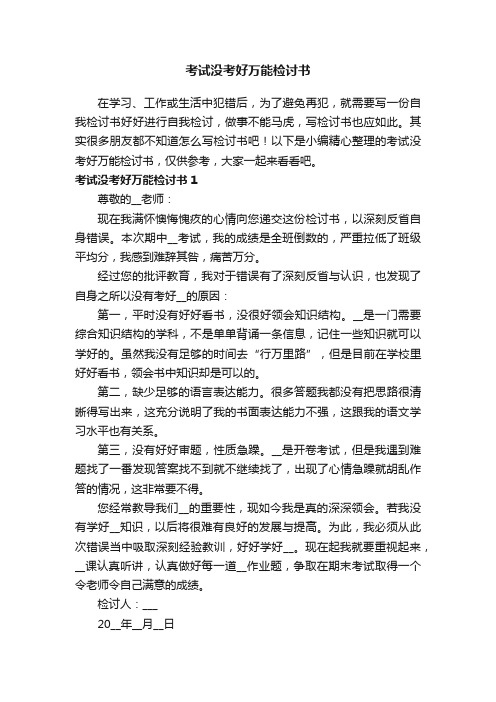 考试没考好万能检讨书

在学习、工作或生活中犯错后，为了避免再犯，就需要写一份自我检讨书好好进行自我检讨，做事不能马虎，写检讨书也应如此。其实很多朋友都不知道怎么写检讨书吧！以下是小编精心整理的考试没考好万能检讨书，仅供参考，大家一起来看看吧。

考试没考好万能检讨书 1

尊敬的__老师：

现在我满怀懊悔愧疚的心情向您递交这份检讨书，以深刻反省自身错误。本次期中__考试，我的成绩是全班倒数的，严重拉低了班级平均分，我感到难辞其咎，痛苦万分。

经过您的批评教育，我对于错误有了深刻反省与认识，也发现了自身之所以没有考好__的原因：

第一，平时没有好好看书，没很好领会知识结构。__是一门需要综合知识结构的学科，不是单单背诵一条信息，记住一些知识就可以学好的。虽然我没有足够的时间去“行万里路”，但是目前在学校里好好看书，领会书中知识却是可以的。

第二，缺少足够的语言表达能力。很多答题我都没有把思路很清晰得写出来，这充分说明了我的书面表达能力不强，这跟我的语文学习水平也有关系。

第三，没有好好审题，性质急躁。__是开卷考试，但是我遇到难题找了一番发现答案找不到就不继续找了，出现了心情急躁就胡乱作答的情况，这非常要不得。

您经常教导我们__的重要性，现如今我是真的深深领会。若我没有学好__知识，以后将很难有良好的发展与提高。为此，我必须从此次错误当中吸取深刻经验教训，好好学好__。现在起我就要重视起来，__课认真听讲，认真做好每一道__作业题，争取在期末考试取得一个令老师令自己满意的成绩。

检讨人：___

20__年__月__日